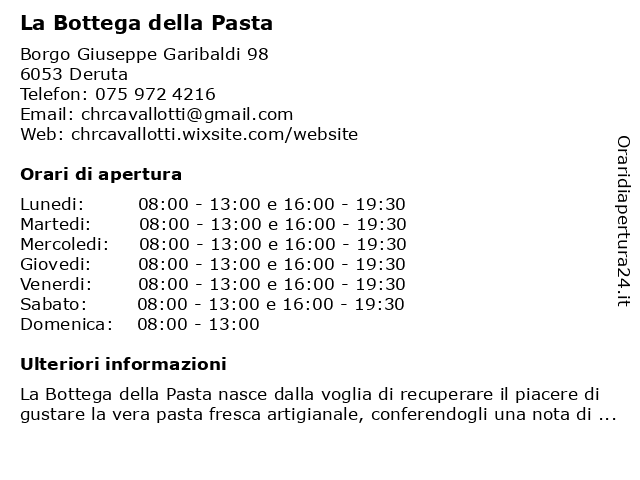 La Bottega della Pasta

Borgo Giuseppe Garibaldi 98
6053 Deruta
Telefon: 075 972 4216
Email: chrcavallotti@gmail.com
Web: chrcavallotti.wixsite.com/website

Orari di apertura

Lunedi: 08:00 - 13:00 e 16:00 - 19:30
Martedi: 08:00 - 13:00 e 16:00 - 19:30
Mercoledi: 08:00 - 13:00 e 16:00 - 19:30
Giovedi: 08:00 - 13:00 e 16:00 - 19:30
Venerdi: 08:00 - 13:00 e 16:00 - 19:30
Sabato: 08:00 - 13:00 e 16:00 - 19:30
Domenica: 08:00 - 13:00

Ulteriori informazioni

La Bottega della Pasta nasce dalla voglia di recuperare il piacere di gustare la vera pasta fresca artigianale, conferendogli una nota di ...

Oraridiapertura24.it